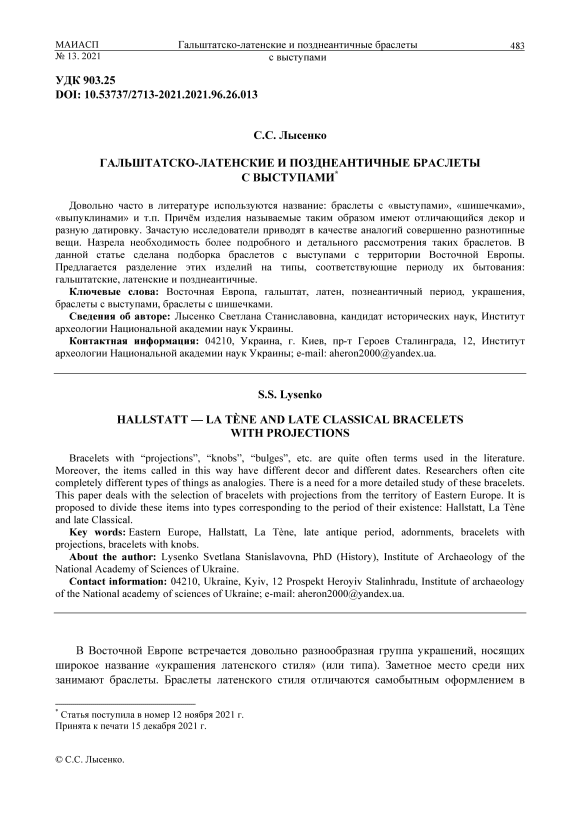 МАИАСП
№ 13. 2021

Гальштатско-латенские и позднеантичные браслеты с выступами

483

УДК 903.25
DOI: 10.53737/2713-2021.2021.96.26.013

С.С. Лысенко

ГАЛЬШТАТСКО-ЛАТЕНСКИЕ И ПОЗДНЕАНТИЧНЫЕ БРАСЛЕТЫ С ВЫСТУПАМИ*

Довольно часто в литературе используются название: браслеты с «выступами», «шишечками», «выпуклинами» и т.п. Причём изделия называемые таким образом имеют отличающийся декор и разную датировку. Зачастую исследователи приводят в качестве аналогий совершенно разнотипные вещи. Назрела необходимость более подробного и детального рассмотрения таких браслетов. В данной статье сделана подборка браслетов с выступами с территории Восточной Европы. Предлагается разделение этих изделий на типы, соответствующие периоду их бытования: гальштатские, латенские и позднеантичные.

Ключевые слова: Восточная Европа, гальштат, латен, познеантичный период, украшения, браслеты с выступами, браслеты с шишечками.

Сведения об авторе: Лысенко Светлана Станиславовна, кандидат исторических наук, Институт археологии Национальной академии наук Украины.

Контактная информация: 04210, Украина, г. Киев, пр-т Героев Сталинграда, 12, Институт археологии Национальной академии наук Украины; e-mail: aheron2000@yandex.ua.

S.S. Lysenko

HALLSTATT — LA TÈNE AND LATE CLASSICAL BRACELETS WITH PROJECTIONS

Bracelets with "projections", "knobs", "bulges", etc. are quite often terms used in the literature. Moreover, the items called in this way have different decor and different dates. Researchers often cite completely different types of things as analogies. There is a need for a more detailed study of these bracelets. This paper deals with the selection of bracelets with projections from the territory of Eastern Europe. It is proposed to divide these items into types corresponding to the period of their existence: Hallstatt, La Tène and late Classical.

Key words: Eastern Europe, Hallstatt, La Tène, late antique period, adornments, bracelets with projections, bracelets with knobs.

About the author: Lysenko Svetlana Stanislavovna, PhD (History), Institute of Archaeology of the National Academy of Sciences of Ukraine.

Contact information: 04210, Ukraine, Kyiv, 12 Prospekt Heroyiv Stalinhradu, Institute of archaeology of the National academy of sciences of Ukraine; e-mail: aheron2000@yandex.ua.

В Восточной Европе встречается довольно разнообразная группа украшений, носящих широкое название «украшения латенского стиля» (или типа). Заметное место среди них занимают браслеты. Браслеты латенского стиля отличаются самобытным оформлением в

* Статья поступила в номер 12 ноября 2021 г.
Принята к печати 15 декабря 2021 г.

© С.С. Лысенко.